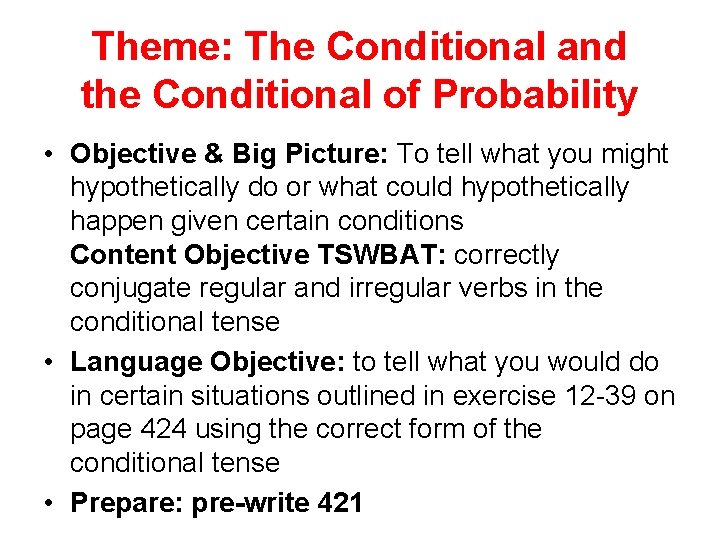 Theme: The Conditional and the Conditional of Probability

• Objective & Big Picture: To tell what you might hypothetically do or what could hypothetically happen given certain conditions
Content Objective TSWBAT: correctly conjugate regular and irregular verbs in the conditional tense

• Language Objective: to tell what you would do in certain situations outlined in exercise 12-39 on page 424 using the correct form of the conditional tense

• Prepare: pre-write 421